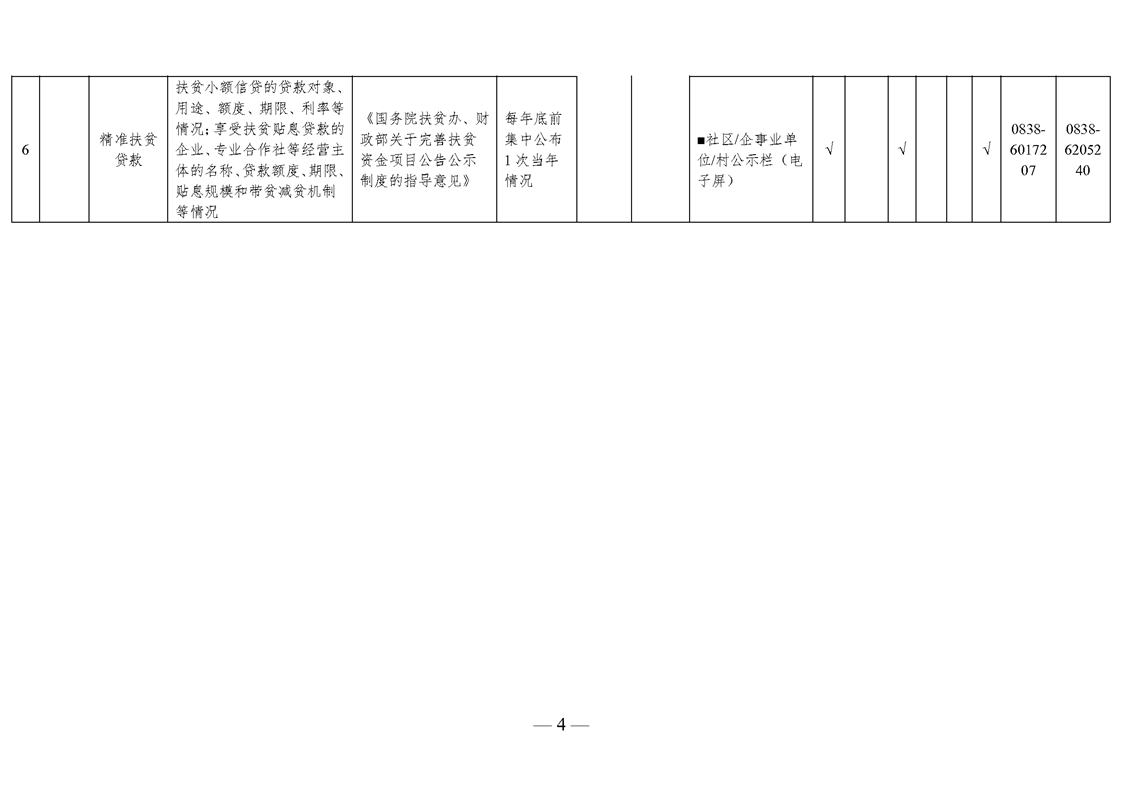 | 6 |  | 精准扶贫贷款 | 扶贫小额信贷的贷款对象、用途、额度、期限、利率等情况；享受扶贫贴息贷款的企业、专业合作社等经营主体的名称、贷款额度、期限、贴息规模和带贫减贫机制等情况 | 《国务院扶贫办、财政部关于完善扶贫资金项目公告公示制度的指导意见》 | 每年底前集中公布1次当年情况 |  |  | ■社区/企事业单位/村公示栏（电子屏） | √ |  | √ |  |  | √ | 0838-6017207 | 0838-6205240 |
|---|---|---|---|---|---|---|---|---|---|---|---|---|---|---|---|---|

— 4 —